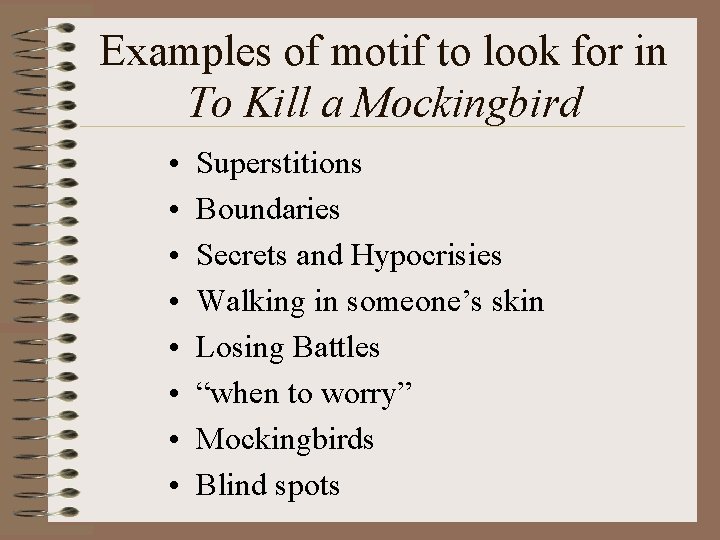 Examples of motif to look for in To Kill a Mockingbird

• Superstitions
• Boundaries
• Secrets and Hypocrisies
• Walking in someone's skin
• Losing Battles
• "when to worry"
• Mockingbirds
• Blind spots